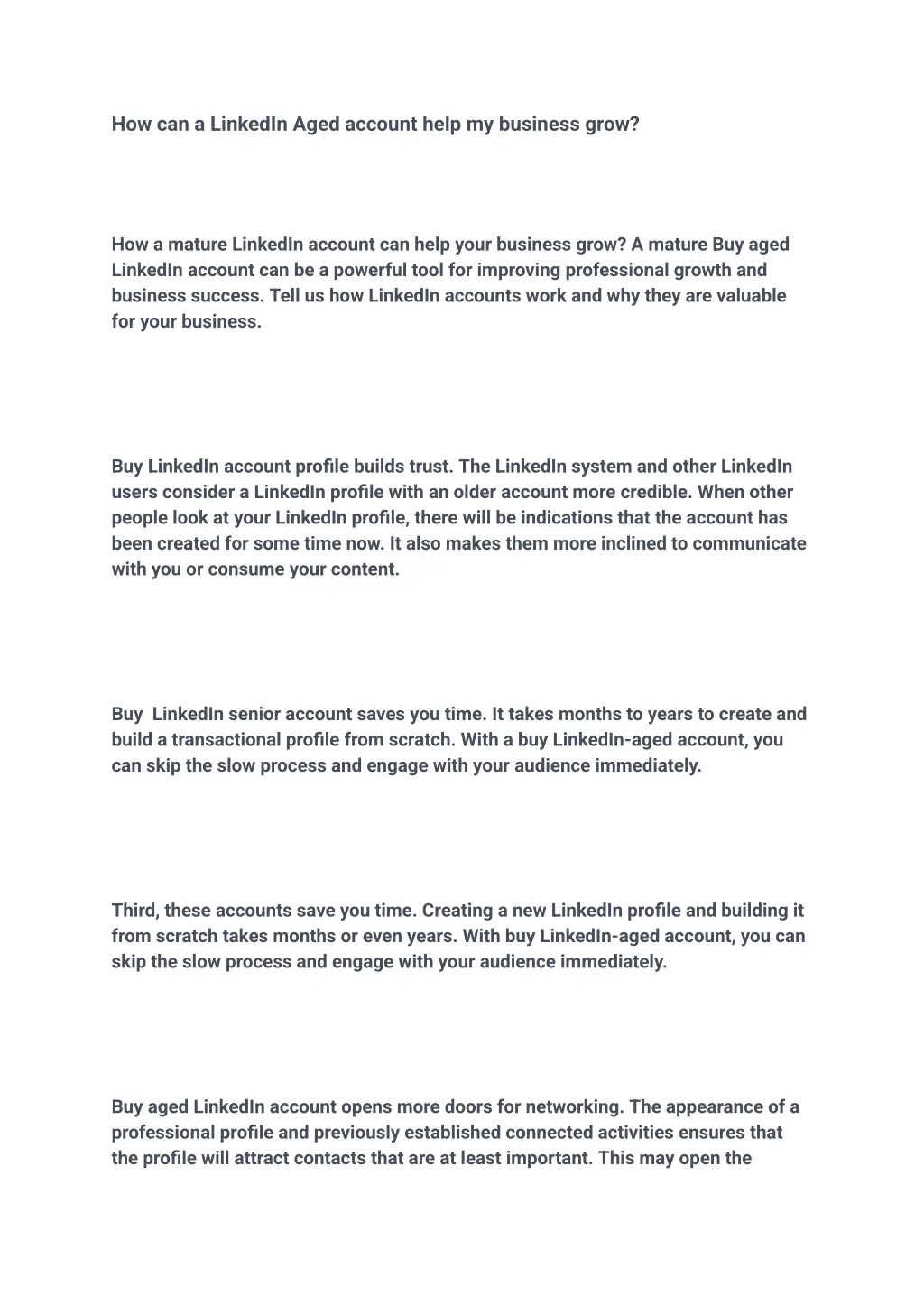 How can a LinkedIn Aged account help my business grow?

How a mature LinkedIn account can help your business grow? A mature Buy aged LinkedIn account can be a powerful tool for improving professional growth and business success. Tell us how LinkedIn accounts work and why they are valuable for your business.

Buy LinkedIn account profile builds trust. The LinkedIn system and other LinkedIn users consider a LinkedIn profile with an older account more credible. When other people look at your LinkedIn profile, there will be indications that the account has been created for some time now. It also makes them more inclined to communicate with you or consume your content.

Buy  LinkedIn senior account saves you time. It takes months to years to create and build a transactional profile from scratch. With a buy LinkedIn-aged account, you can skip the slow process and engage with your audience immediately.

Third, these accounts save you time. Creating a new LinkedIn profile and building it from scratch takes months or even years. With buy LinkedIn-aged account, you can skip the slow process and engage with your audience immediately.

Buy aged LinkedIn account opens more doors for networking. The appearance of a professional profile and previously established connected activities ensures that the profile will attract contacts that are at least important. This may open the